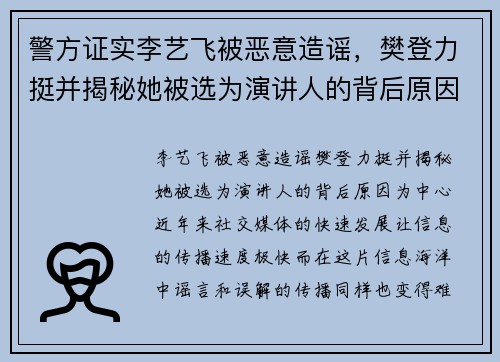 警方证实李艺飞被恶意造谣，樊登力挺并揭秘她被选为演讲人的背后原因

李艺飞被恶意造谣樊登力挺并揭秘她被选为演讲人的背后原因为中心近年来社交媒体的快速发展让信息的传播速度极快而在这片信息海洋中谣言和误解的传播同样也变得难